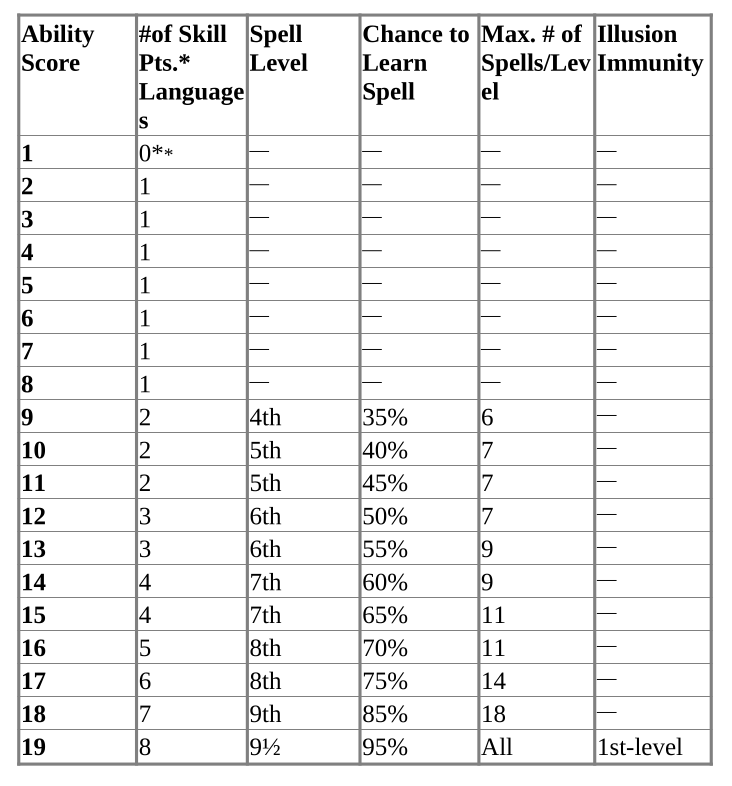 | Ability Score | #of Skill Pts.* Languages | Spell Level | Chance to Learn Spell | Max. # of Spells/Level | Illusion Immunity |
|---|---|---|---|---|---|
| 1 | 0** | — | — | — | — |
| 2 | 1 | — | — | — | — |
| 3 | 1 | — | — | — | — |
| 4 | 1 | — | — | — | — |
| 5 | 1 | — | — | — | — |
| 6 | 1 | — | — | — | — |
| 7 | 1 | — | — | — | — |
| 8 | 1 | — | — | — | — |
| 9 | 2 | 4th | 35% | 6 | — |
| 10 | 2 | 5th | 40% | 7 | — |
| 11 | 2 | 5th | 45% | 7 | — |
| 12 | 3 | 6th | 50% | 7 | — |
| 13 | 3 | 6th | 55% | 9 | — |
| 14 | 4 | 7th | 60% | 9 | — |
| 15 | 4 | 7th | 65% | 11 | — |
| 16 | 5 | 8th | 70% | 11 | — |
| 17 | 6 | 8th | 75% | 14 | — |
| 18 | 7 | 9th | 85% | 18 | — |
| 19 | 8 | 9½ | 95% | All | 1st-level |